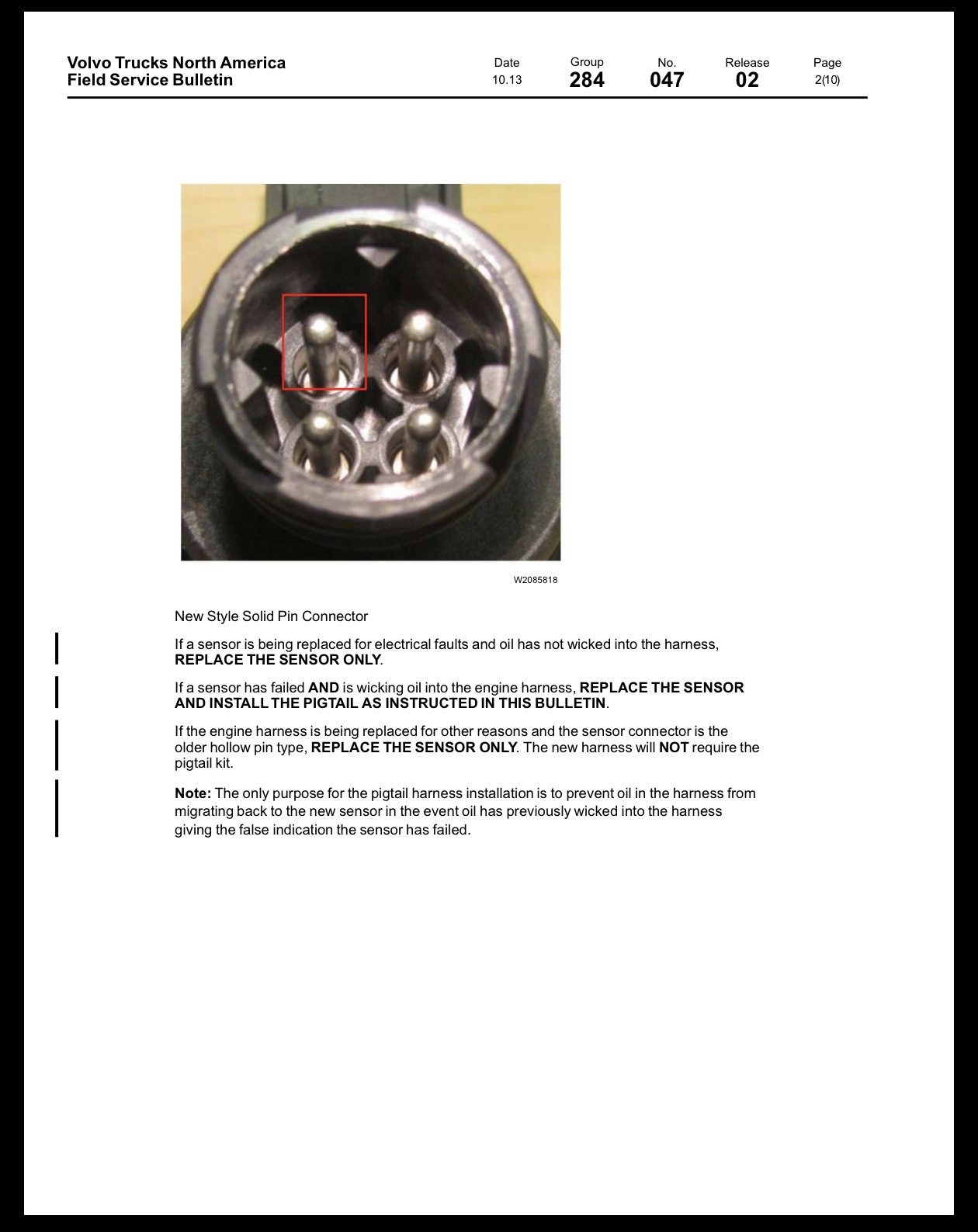 Volvo Trucks North America
Field Service Bulletin

Date
10.13

Group
284

No.
047

Release
02

Page
2(10)

W2085818

New Style Solid Pin Connector

If a sensor is being replaced for electrical faults and oil has not wicked into the harness, REPLACE THE SENSOR ONLY.

If a sensor has failed AND is wicking oil into the engine harness, REPLACE THE SENSOR AND INSTALL THE PIGTAIL AS INSTRUCTED IN THIS BULLETIN.

If the engine harness is being replaced for other reasons and the sensor connector is the older hollow pin type, REPLACE THE SENSOR ONLY. The new harness will NOT require the pigtail kit.

Note: The only purpose for the pigtail harness installation is to prevent oil in the harness from migrating back to the new sensor in the event oil has previously wicked into the harness giving the false indication the sensor has failed.